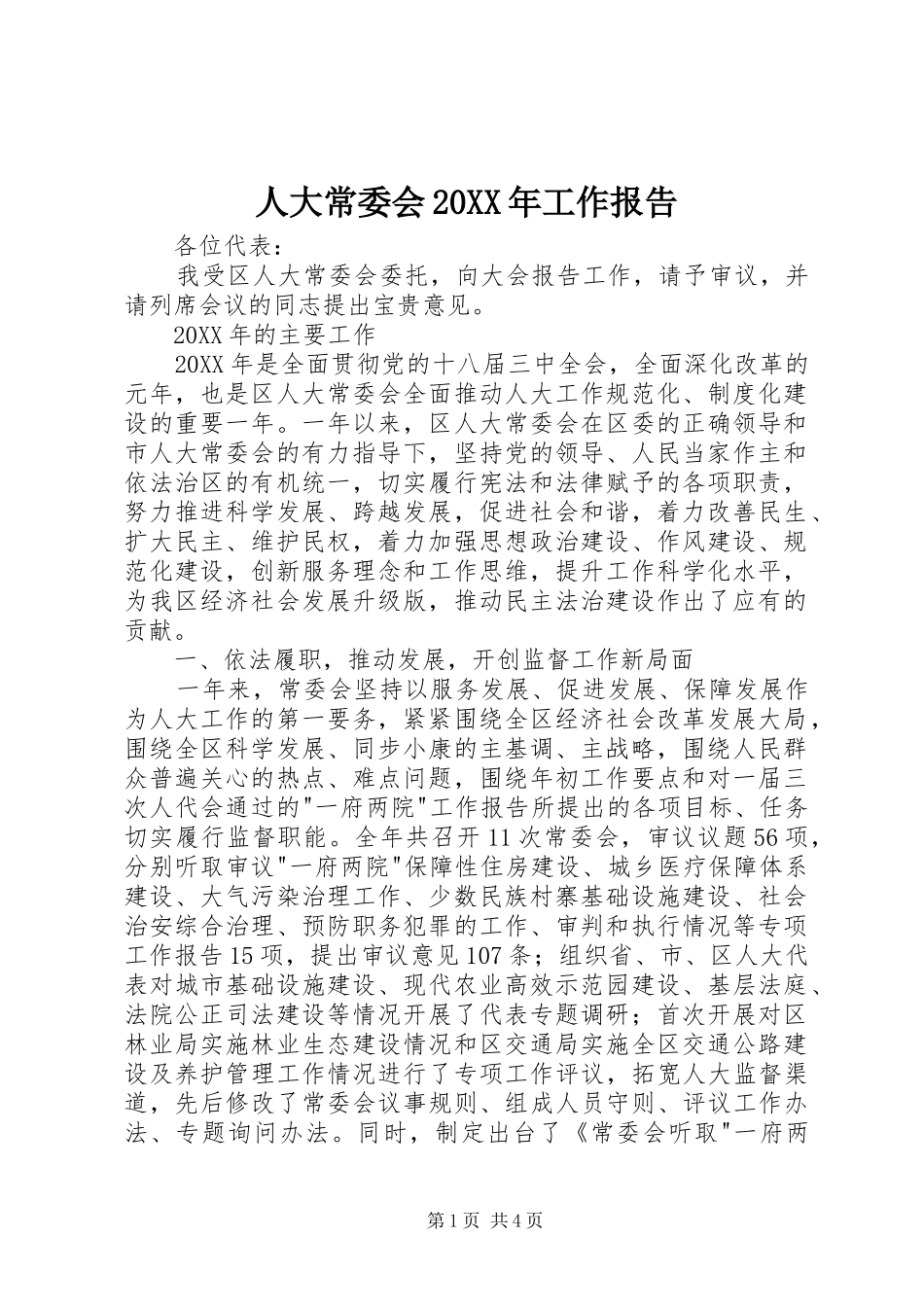 人大常委会20XX年工作报告

各位代表：

我受区人大常委会委托，向大会报告工作，请予审议，并请列席会议的同志提出宝贵意见。

20XX年的主要工作

20XX年是全面贯彻党的十八届三中全会，全面深化改革的元年，也是区人大常委会全面推动人大工作规范化、制度化建设的重要一年。一年以来，区人大常委会在区委的正确领导和市人大常委会的有力指导下，坚持党的领导、人民当家作主和依法治区的有机统一，切实履行宪法和法律赋予的各项职责，努力推进科学发展、跨越发展，促进社会和谐，着力改善民生、扩大民主、维护民权，着力加强思想政治建设、作风建设、规范化建设，创新服务理念和工作思维，提升工作科学化水平，为我区经济社会发展升级版，推动民主法治建设作出了应有的贡献。

一、依法履职，推动发展，开创监督工作新局面

一年来，常委会坚持以服务发展、促进发展、保障发展作为人大工作的第一要务，紧紧围绕全区经济社会改革发展大局，围绕全区科学发展、同步小康的主基调、主战略，围绕人民群众普遍关心的热点、难点问题，围绕年初工作要点和对一届三次人代会通过的"一府两院"工作报告所提出的各项目标、任务切实履行监督职能。全年共召开11次常委会，审议议题56项，分别听取审议"一府两院"保障性住房建设、城乡医疗保障体系建设、大气污染治理工作、少数民族村寨基础设施建设、社会治安综合治理、预防职务犯罪的工作、审判和执行情况等专项工作报告15项，提出审议意见107条；组织省、市、区人大代表对城市基础设施建设、现代农业高效示范园建设、基层法庭、法院公正司法建设等情况开展了代表专题调研；首次开展对区林业局实施林业生态建设情况和区交通局实施全区交通公路建设及养护管理工作情况进行了专项工作评议，拓宽人大监督渠道，先后修改了常委会议事规则、组成人员守则、评议工作办法、专题询问办法。同时，制定出台了《常委会听取"一府两

第1页 共4页